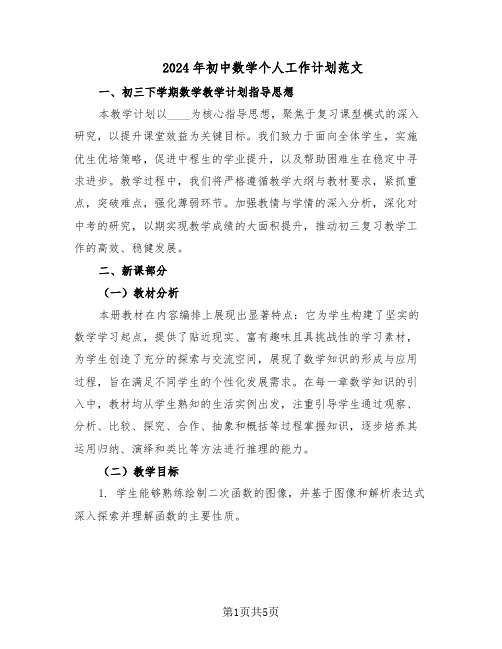 2024年初中数学个人工作计划范文

一、初三下学期数学教学计划指导思想

本教学计划以____为核心指导思想，聚焦于复习课型模式的深入研究，以提升课堂效益为关键目标。我们致力于面向全体学生，实施优生优培策略，促进中程生的学业提升，以及帮助困难生在稳定中寻求进步。教学过程中，我们将严格遵循教学大纲与教材要求，紧抓重点，突破难点，强化薄弱环节。加强教情与学情的深入分析，深化对中考的研究，以期实现教学成绩的大面积提升，推动初三复习教学工作的高效、稳健发展。

二、新课部分

（一）教材分析

本册教材在内容编排上展现出显著特点：它为学生构建了坚实的数学学习起点，提供了贴近现实、富有趣味且具挑战性的学习素材，为学生创造了充分的探索与交流空间，展现了数学知识的形成与应用过程，旨在满足不同学生的个性化发展需求。在每一章数学知识的引入中，教材均从学生熟知的生活实例出发，注重引导学生通过观察、分析、比较、探究、合作、抽象和概括等过程掌握知识，逐步培养其运用归纳、演绎和类比等方法进行推理的能力。

（二）教学目标

1. 学生能够熟练绘制二次函数的图像，并基于图像和解析表达式深入探索并理解函数的主要性质。

第1页共5页